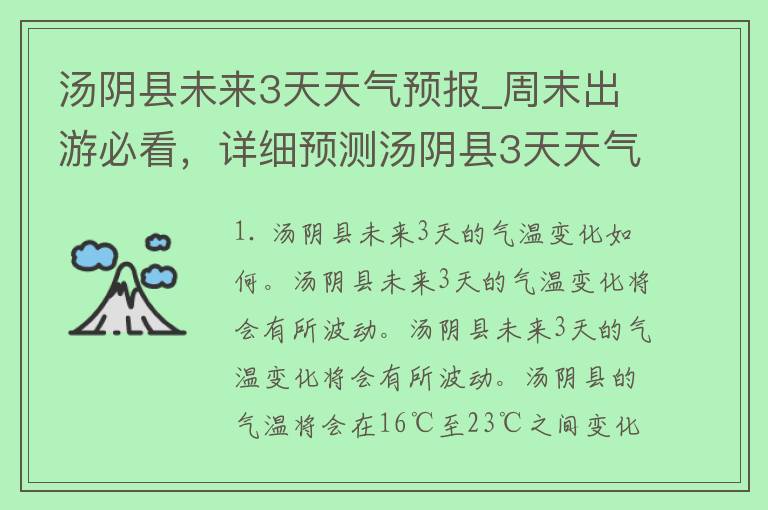 汤阴县未来3天天气预报_周末出游必看，详细预测汤阴县3天天气

1. 汤阴县未来3天的气温变化如何。汤阴县未来3天的气温变化将会有所波动。汤阴县未来3天的气温变化将会有所波动。汤阴县的气温将会在16℃至23℃之间变化